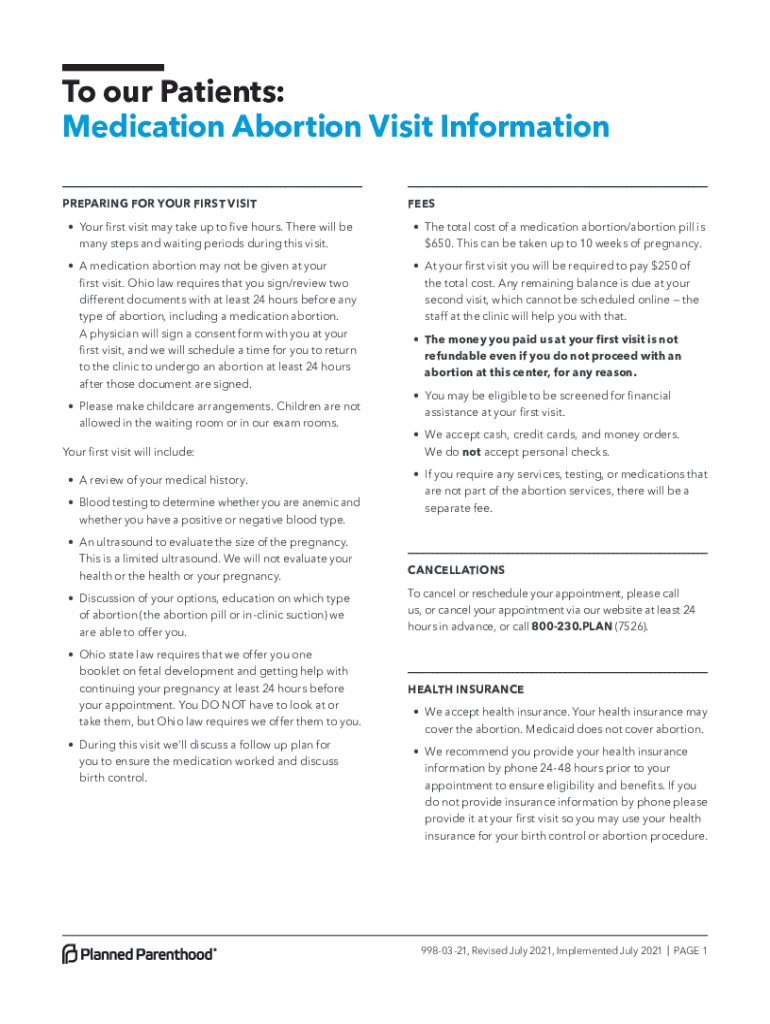 To our Patients:
Medication Abortion Visit Information

PREPARING FOR YOUR FIRST VISIT

• Your first visit may take up to five hours. There will be many steps and waiting periods during this visit.

• A medication abortion may not be given at your first visit. Ohio law requires that you sign/review two different documents with at least 24 hours before any type of abortion, including a medication abortion. A physician will sign a consent form with you at your first visit, and we will schedule a time for you to return to the clinic to undergo an abortion at least 24 hours after those document are signed.

• Please make childcare arrangements. Children are not allowed in the waiting room or in our exam rooms.

Your first visit will include:

• A review of your medical history.

• Blood testing to determine whether you are anemic and whether you have a positive or negative blood type.

• An ultrasound to evaluate the size of the pregnancy. This is a limited ultrasound. We will not evaluate your health or the health or your pregnancy.

• Discussion of your options, education on which type of abortion (the abortion pill or in-clinic suction) we are able to offer you.

• Ohio state law requires that we offer you one booklet on fetal development and getting help with continuing your pregnancy at least 24 hours before your appointment. You DO NOT have to look at or take them, but Ohio law requires we offer them to you.

• During this visit we'll discuss a follow up plan for you to ensure the medication worked and discuss birth control.

FEES

• The total cost of a medication abortion/abortion pill is $650. This can be taken up to 10 weeks of pregnancy.

• At your first visit you will be required to pay $250 of the total cost. Any remaining balance is due at your second visit, which cannot be scheduled online – the staff at the clinic will help you with that.

• The money you paid us at your first visit is not refundable even if you do not proceed with an abortion at this center, for any reason.

• You may be eligible to be screened for financial assistance at your first visit.

• We accept cash, credit cards, and money orders. We do not accept personal checks.

• If you require any services, testing, or medications that are not part of the abortion services, there will be a separate fee.

CANCELLATIONS

To cancel or reschedule your appointment, please call us, or cancel your appointment via our website at least 24 hours in advance, or call 800-230.PLAN (7526).

HEALTH INSURANCE

• We accept health insurance. Your health insurance may cover the abortion. Medicaid does not cover abortion.

• We recommend you provide your health insurance information by phone 24-48 hours prior to your appointment to ensure eligibility and benefits. If you do not provide insurance information by phone please provide it at your first visit so you may use your health insurance for your birth control or abortion procedure.

Planned Parenthood®

998-03-21, Revised July 2021, Implemented July 2021 | PAGE 1